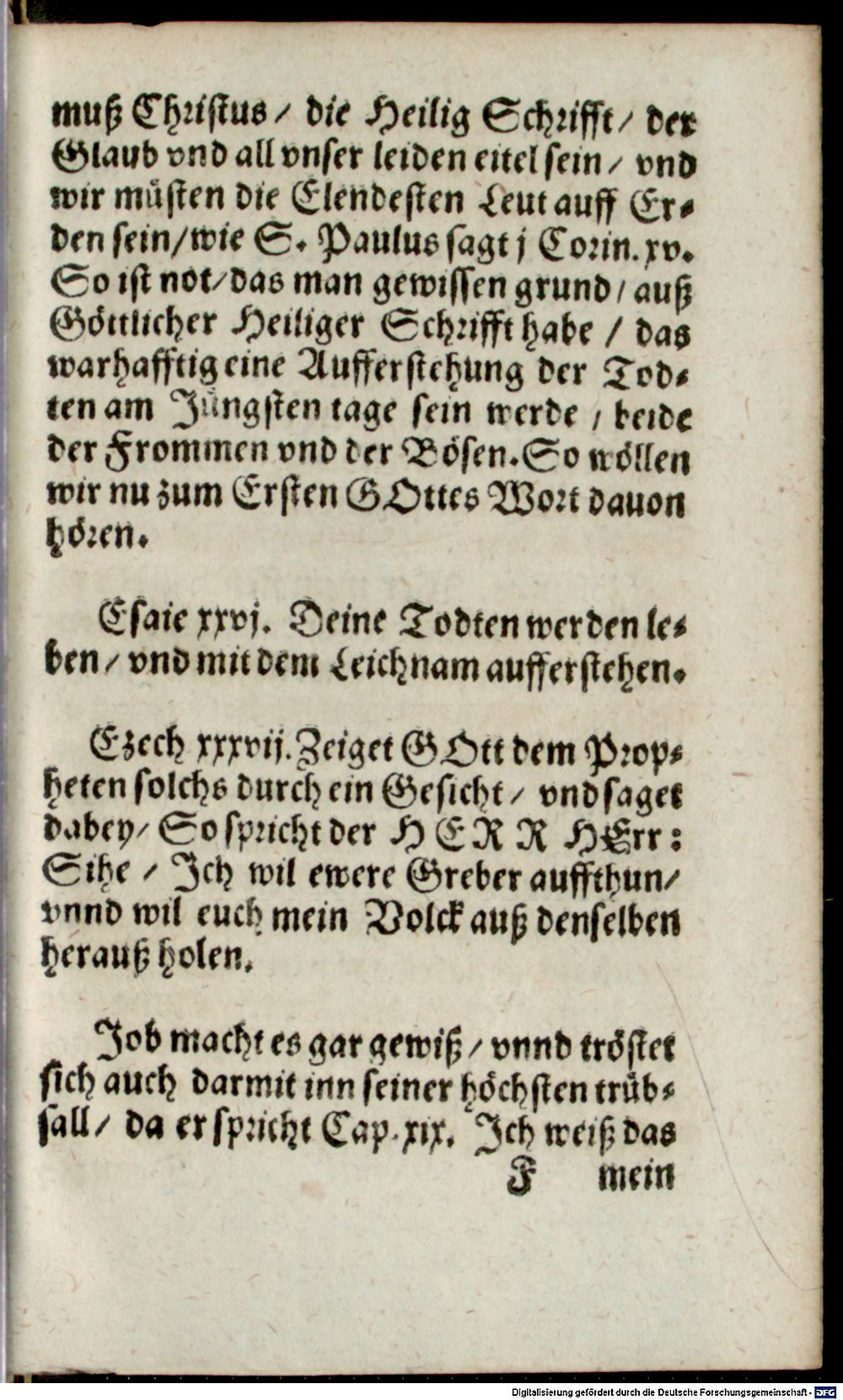 muß Christus / die Heilig Schrifft / der Glaub vnd all vnser leiden eitel sein / vnd wir müsten die Elendesten Leut auff Erden sein / wie S. Paulus sagt j Corin. xv. So ist not / das man gewissen grund / auß Göttlicher Heiliger Schrifft habe / das warhafftig eine Aufferstehung der Todten am Jüngsten tage sein werde / beide der Frommen vnd der Bösen. So wöllen wir nu zum Ersten GOttes Wort dauon hören.

Esaie xxvj. Deine Todten werden leben / vnd mit dem Leichnam aufferstehen.

Ezech xxxvij. Zeiget GOtt dem Propheten solchs durch ein Gesicht / vnd saget dabey / So spricht der HERR HErr: Sihe / Jch wil ewere Greber auffthun / vnnd wil euch mein Volck auß denselben herauß holen.

Job macht es gar gewiß / vnnd tröstet sich auch darmit inn seiner höchsten trübsall / da er spricht Cap. xix. Jch weiß das

F mein

Digitalisierung gefördert durch die Deutsche Forschungsgemeinschaft · DFG